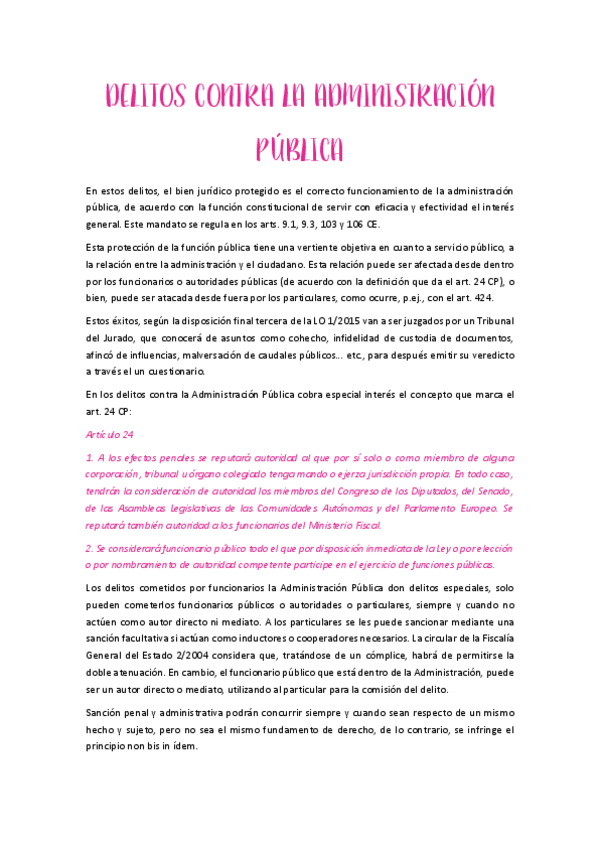 DELITOS CONTRA LA ADMINISTRACIÓN PÚBLICA

En estos delitos, el bien jurídico protegido es el correcto funcionamiento de la administración pública, de acuerdo con la función constitucional de servir con eficacia y efectividad el interés general. Este mandato se regula en los arts. 9.1, 9.3, 103 y 106 CE.

Esta protección de la función pública tiene una vertiente objetiva en cuanto a servicio público, a la relación entre la administración y el ciudadano. Esta relación puede ser afectada desde dentro por los funcionarios o autoridades públicas (de acuerdo con la definición que da el art. 24 CP), o bien, puede ser atacada desde fuera por los particulares, como ocurre, p.ej., con el art. 424.

Estos éxitos, según la disposición final tercera de la LO 1/2015 van a ser juzgados por un Tribunal del Jurado, que conocerá de asuntos como cohecho, infidelidad de custodia de documentos, afincó de influencias, malversación de caudales públicos... etc., para después emitir su veredicto a través el un cuestionario.

En los delitos contra la Administración Pública cobra especial interés el concepto que marca el art. 24 CP:

Artículo 24

1. A los efectos penales se reputará autoridad al que por sí solo o como miembro de alguna corporación, tribunal u órgano colegiado tenga mando o ejerza jurisdicción propia. En todo caso, tendrán la consideración de autoridad los miembros del Congreso de los Diputados, del Senado, de las Asambleas Legislativas de las Comunidades Autónomas y del Parlamento Europeo. Se reputará también autoridad a los funcionarios del Ministerio Fiscal.

2. Se considerará funcionario público todo el que por disposición inmediata de la Ley o por elección o por nombramiento de autoridad competente participe en el ejercicio de funciones públicas.

Los delitos cometidos por funcionarios la Administración Pública don delitos especiales, solo pueden cometerlos funcionarios públicos o autoridades o particulares, siempre y cuando no actúen como autor directo ni mediato. A los particulares se les puede sancionar mediante una sanción facultativa si actúan como inductores o cooperadores necesarios. La circular de la Fiscalía General del Estado 2/2004 considera que, tratándose de un cómplice, habrá de permitirse la doble atenuación. En cambio, el funcionario público que está dentro de la Administración, puede ser un autor directo o mediato, utilizando al particular para la comisión del delito.

Sanción penal y administrativa podrán concurrir siempre y cuando sean respecto de un mismo hecho y sujeto, pero no sea el mismo fundamento de derecho, de lo contrario, se infringe el principio non bis in ídem.